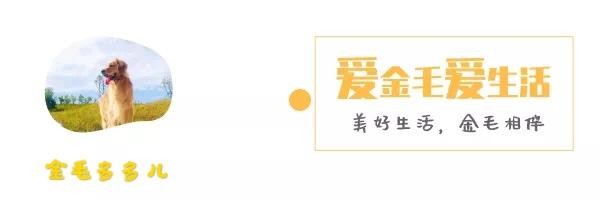 金毛多多儿

爱金毛爱生活

美好生活，金毛相伴